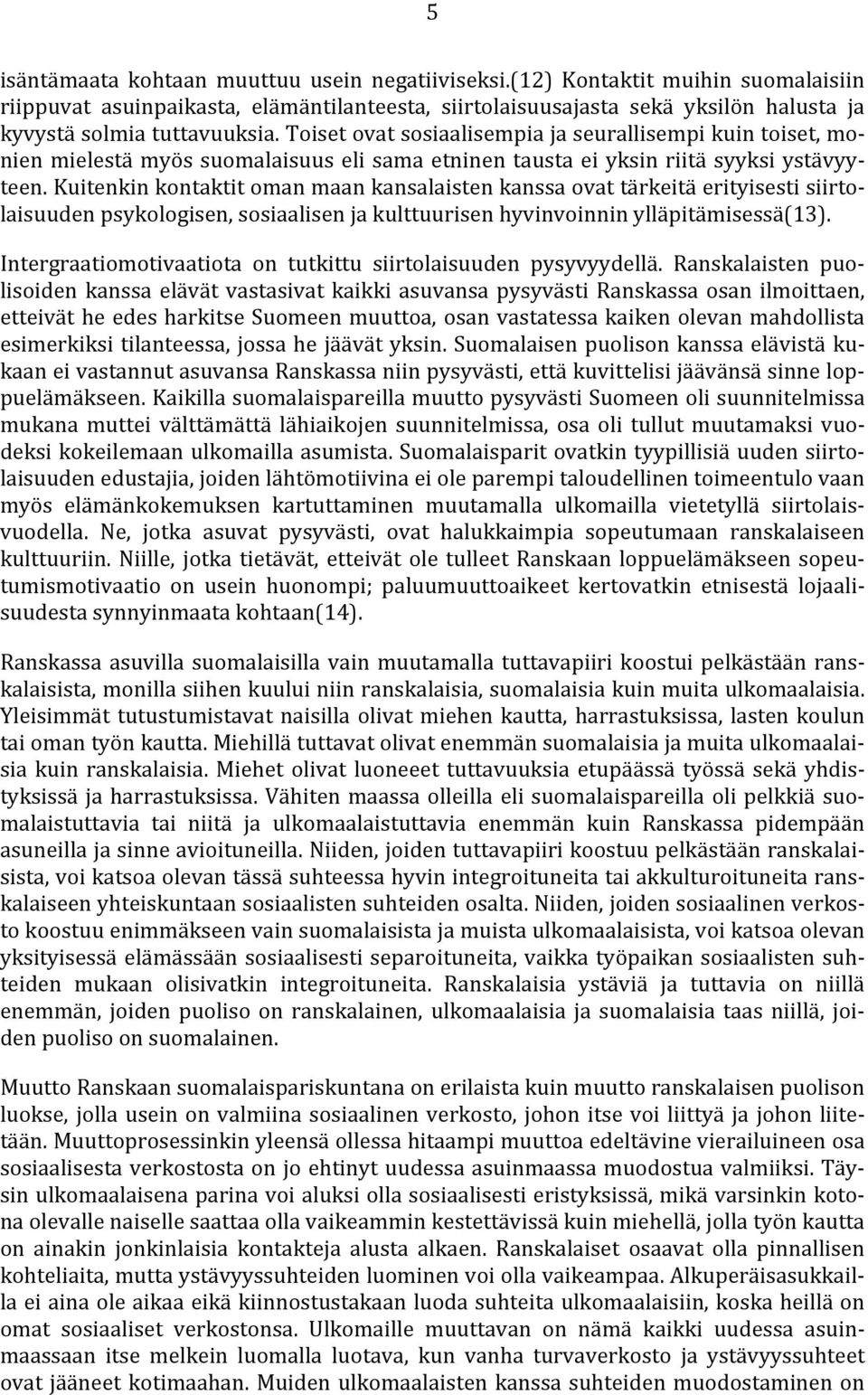 5

isäntämaata kohtaan muuttuu usein negatiiviseksi.(12) Kontaktit muihin suomalaisiin riippuvat asuinpaikasta, elämäntilanteesta, siirtolaisuusajasta sekä yksilön halusta ja kyvystä solmia tuttavuuksia. Toiset ovat sosiaalisempia ja seurallisempi kuin toiset, monien mielestä myös suomalaisuus eli sama etninen tausta ei yksin riitä syyksi ystävyyteen. Kuitenkin kontaktit oman maan kansalaisten kanssa ovat tärkeitä erityisesti siirtolaisuuden psykologisen, sosiaalisen ja kulttuurisen hyvinvoinnin ylläpitämisessä(13).

Intergraatiomotivaatiota on tutkittu siirtolaisuuden pysyvyydellä. Ranskalaisten puolisoiden kanssa elävät vastasivat kaikki asuvansa pysyvästi Ranskassa osan ilmoittaen, etteivät he edes harkitse Suomeen muuttoa, osan vastatessa kaiken olevan mahdollista esimerkiksi tilanteessa, jossa he jäävät yksin. Suomalaisen puolison kanssa elävistä kukaan ei vastannut asuvansa Ranskassa niin pysyvästi, että kuvittelisi jäävänsä sinne loppuelämäkseen. Kaikilla suomalaispareilla muutto pysyvästi Suomeen oli suunnitelmissa mukana muttei välttämättä lähiaikojen suunnitelmissa, osa oli tullut muutamaksi vuodeksi kokeilemaan ulkomailla asumista. Suomalaisparit ovatkin tyypillisiä uuden siirtolaisuuden edustajia, joiden lähtömotiivina ei ole parempi taloudellinen toimeentulo vaan myös elämänkokemuksen kartuttaminen muutamalla ulkomailla vietetyllä siirtolaisvuodella. Ne, jotka asuvat pysyvästi, ovat halukkaimpia sopeutumaan ranskalaiseen kulttuuriin. Niille, jotka tietävät, etteivät ole tulleet Ranskaan loppuelämäkseen sopeutumismotivaatio on usein huonompi; paluumuuttoaikeet kertovatkin etnisestä lojaalisuudesta synnyinmaata kohtaan(14).

Ranskassa asuvilla suomalaisilla vain muutamalla tuttavapiiri koostui pelkästään ranskalaisista, monilla siihen kuului niin ranskalaisia, suomalaisia kuin muita ulkomaalaisia. Yleisimmät tutustumistavat naisilla olivat miehen kautta, harrastuksissa, lasten koulun tai oman työn kautta. Miehillä tuttavat olivat enemmän suomalaisia ja muita ulkomaalaisia kuin ranskalaisia. Miehet olivat luoneeet tuttavuuksia etupäässä työssä sekä yhdistyksissä ja harrastuksissa. Vähiten maassa olleilla eli suomalaispareilla oli pelkkiä suomalaistuttavia tai niitä ja ulkomaalaistuttavia enemmän kuin Ranskassa pidempään asuneilla ja sinne avioituneilla. Niiden, joiden tuttavapiiri koostuu pelkästään ranskalaisista, voi katsoa olevan tässä suhteessa hyvin integroituneita tai akkulturoituneita ranskalaiseen yhteiskuntaan sosiaalisten suhteiden osalta. Niiden, joiden sosiaalinen verkosto koostuu enimmäkseen vain suomalaisista ja muista ulkomaalaisista, voi katsoa olevan yksityisessä elämässään sosiaalisesti separoituneita, vaikka työpaikan sosiaalisten suhteiden mukaan olisivatkin integroituneita. Ranskalaisia ystäviä ja tuttavia on niillä enemmän, joiden puoliso on ranskalainen, ulkomaalaisia ja suomalaisia taas niillä, joiden puoliso on suomalainen.

Muutto Ranskaan suomalaispariskuntana on erilaista kuin muutto ranskalaisen puolison luokse, jolla usein on valmiina sosiaalinen verkosto, johon itse voi liittyä ja johon liitetään. Muuttoprosessinkin yleensä ollessa hitaampi muuttoa edeltävine vierailuineen osa sosiaalisesta verkostosta on jo ehtinyt uudessa asuinmaassa muodostua valmiiksi. Täysin ulkomaalaisena parina voi aluksi olla sosiaalisesti eristyksissä, mikä varsinkin kotona olevalle naiselle saattaa olla vaikeammin kestettävissä kuin miehellä, jolla työn kautta on ainakin jonkinlaisia kontakteja alusta alkaen. Ranskalaiset osaavat olla pinnallisen kohteliaita, mutta ystävyyssuhteiden luominen voi olla vaikeampaa. Alkuperäisasukkailla ei aina ole aikaa eikä kiinnostustakaan luoda suhteita ulkomaalaisiin, koska heillä on omat sosiaaliset verkostonsa. Ulkomaille muuttavan on nämä kaikki uudessa asuinmaassaan itse melkein luomalla luotava, kun vanha turvaverkosto ja ystävyyssuhteet ovat jääneet kotimaahan. Muiden ulkomaalaisten kanssa suhteiden muodostaminen on